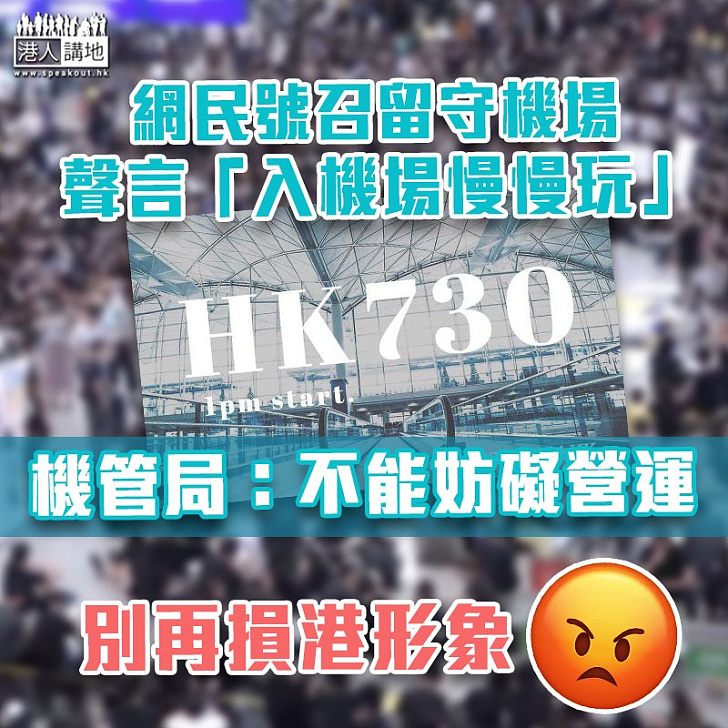 港人講地
www.speakout.hk

網民號召留守機場
聲言「入機場慢慢玩」

HK730
1pm start,

機管局：不能妨礙營運

別再損港形象